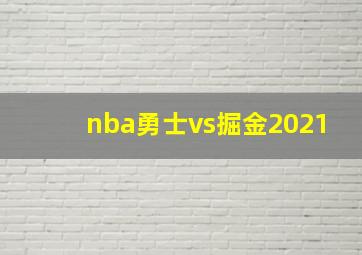 nba勇士vs掘金2021